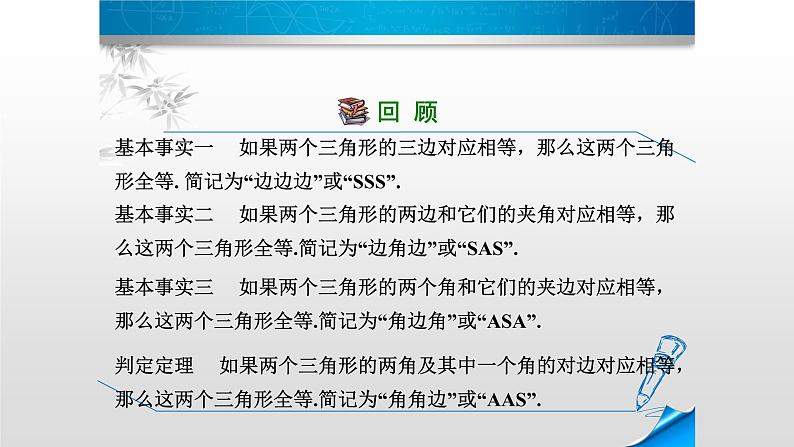 回 顾

基本事实一　如果两个三角形的三边对应相等，那么这两个三角形全等. 简记为“边边边”或“SSS”.

基本事实二　如果两个三角形的两边和它们的夹角对应相等，那么这两个三角形全等.简记为“边角边”或“SAS”.

基本事实三　如果两个三角形的两个角和它们的夹边对应相等，那么这两个三角形全等.简记为“角边角”或“ASA”.

判定定理　如果两个三角形的两角及其中一个角的对边对应相等，那么这两个三角形全等.简记为“角角边”或“AAS”.